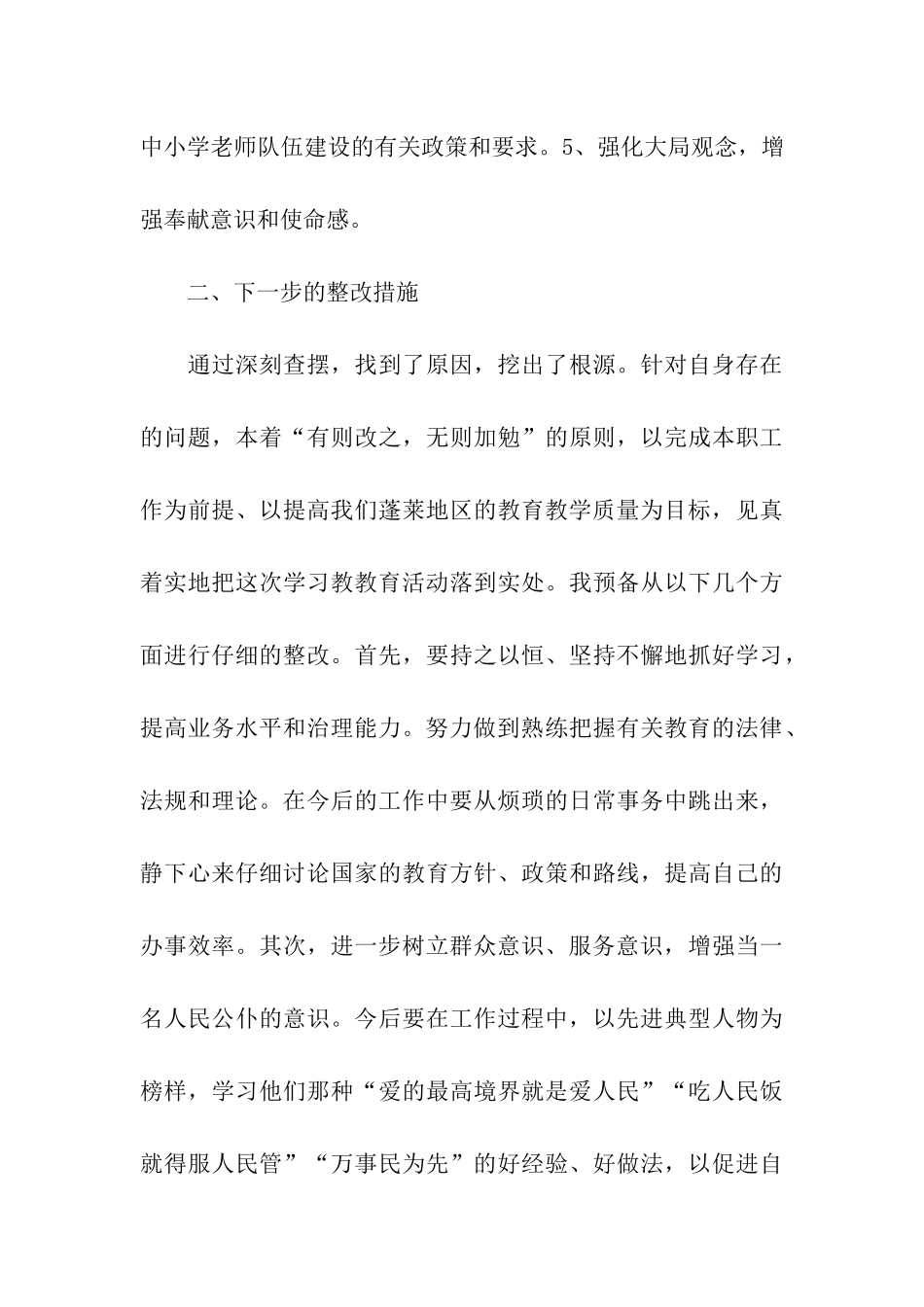 中小学老师队伍建设的有关政策和要求。5、强化大局观念，增强奉献意识和使命感。

二、下一步的整改措施

通过深刻查摆，找到了原因，挖出了根源。针对自身存在的问题，本着“有则改之，无则加勉”的原则，以完成本职工作为前提、以提高我们蓬莱地区的教育教学质量为目标，见真着实地把这次学习教教育活动落到实处。我预备从以下几个方面进行仔细的整改。首先，要持之以恒、坚持不懈地抓好学习，提高业务水平和治理能力。努力做到熟练把握有关教育的法律、法规和理论。在今后的工作中要从烦琐的日常事务中跳出来，静下心来仔细讨论国家的教育方针、政策和路线，提高自己的办事效率。其次，进一步树立群众意识、服务意识，增强当一名人民公仆的意识。今后要在工作过程中，以先进典型人物为榜样，学习他们那种“爱的最高境界就是爱人民”“吃人民饭就得服人民管”“万事民为先”的好经验、好做法，以促进自